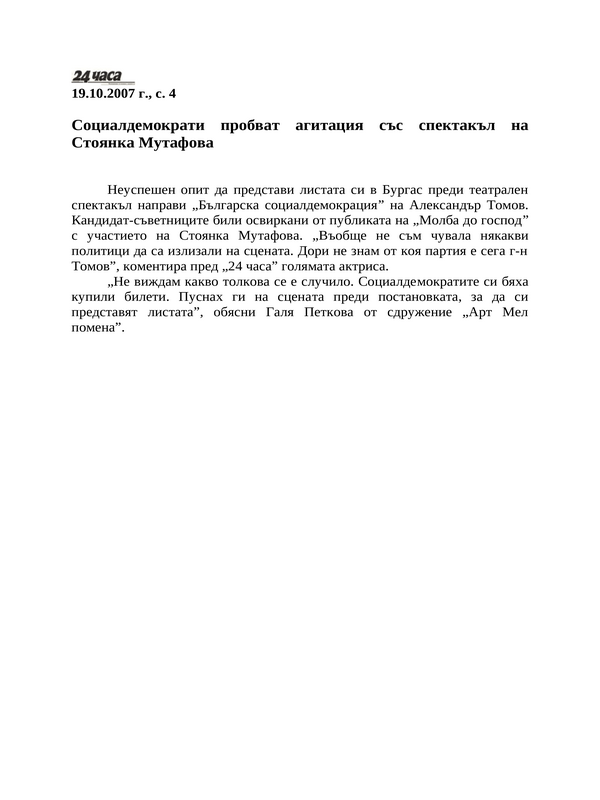 24 часа
19.10.2007 г., с. 4

Социалдемократи пробват агитация със спектакъл на Стоянка Мутафова

Неуспешен опит да представи листата си в Бургас преди театрален спектакъл направи „Българска социалдемокрация” на Александър Томов. Кандидат-съветниците били освиркани от публиката на „Молба до господ” с участието на Стоянка Мутафова. „Въобще не съм чувала някакви политици да са излизали на сцената. Дори не знам от коя партия е сега г-н Томов”, коментира пред „24 часа” голямата актриса.

„Не виждам какво толкова се е случило. Социалдемократите си бяха купили билети. Пуснах ги на сцената преди постановката, за да си представят листата”, обясни Галя Петкова от сдружение „Арт Мел помена”.